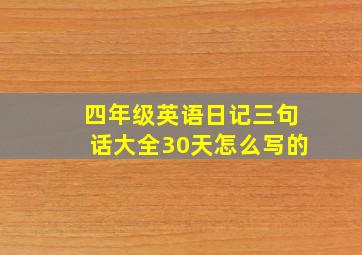 四年级英语日记三句话大全30天怎么写的